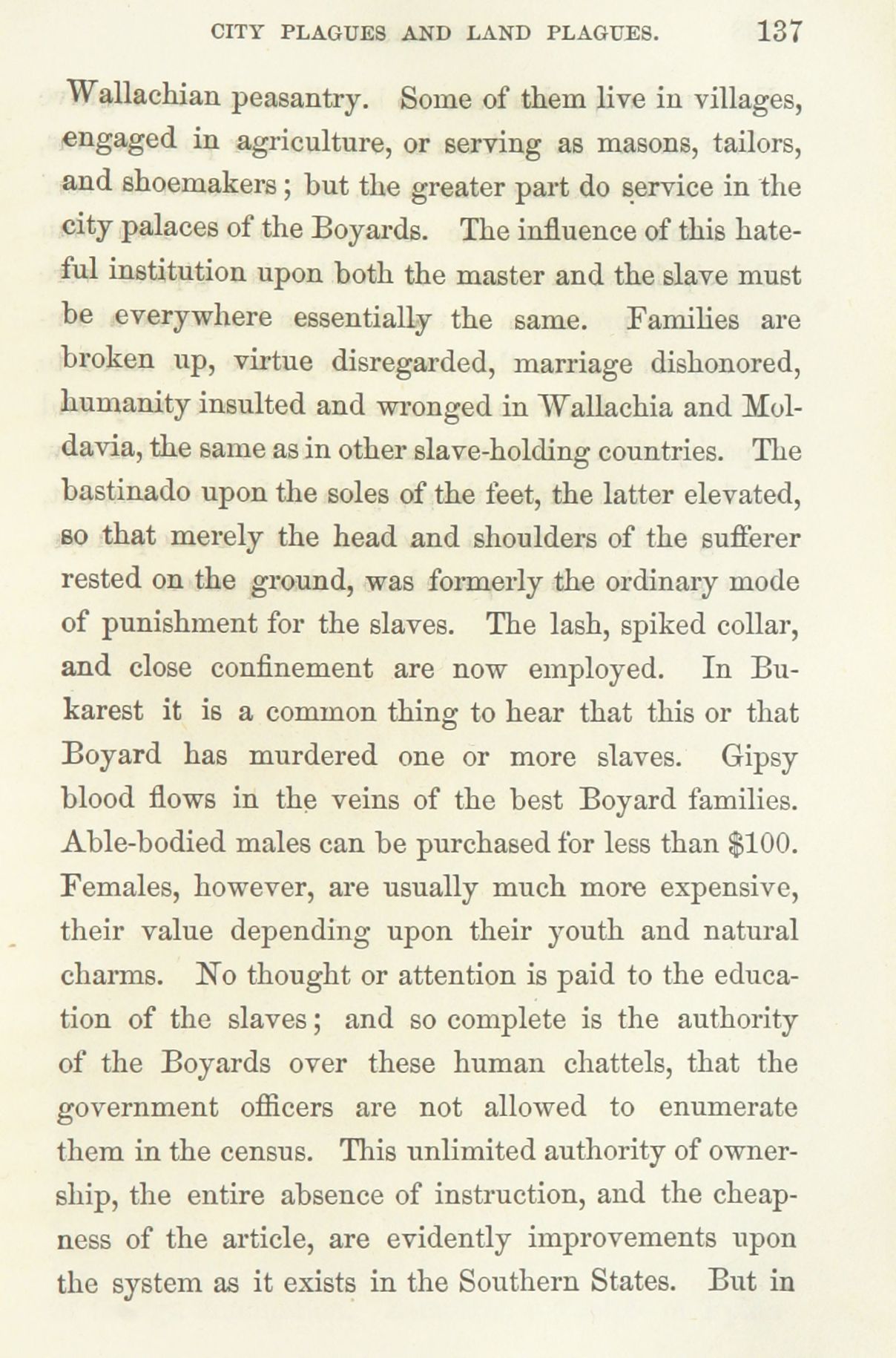 CITY PLAGUES AND LAND PLAGUES. 137

Wallachian peasantry. Some of them live in villages, engaged in agriculture, or serving as masons, tailors, and shoemakers; but the greater part do service in the city palaces of the Boyards. The influence of this hateful institution upon both the master and the slave must be everywhere essentially the same. Families are broken up, virtue disregarded, marriage dishonored, humanity insulted and wronged in Wallachia and Moldavia, the same as in other slave-holding countries. The bastinado upon the soles of the feet, the latter elevated, so that merely the head and shoulders of the sufferer rested on the ground, was formerly the ordinary mode of punishment for the slaves. The lash, spiked collar, and close confinement are now employed. In Bukarest it is a common thing to hear that this or that Boyard has murdered one or more slaves. Gipsy blood flows in the veins of the best Boyard families. Able-bodied males can be purchased for less than $100. Females, however, are usually much more expensive, their value depending upon their youth and natural charms. No thought or attention is paid to the education of the slaves; and so complete is the authority of the Boyards over these human chattels, that the government officers are not allowed to enumerate them in the census. This unlimited authority of ownership, the entire absence of instruction, and the cheapness of the article, are evidently improvements upon the system as it exists in the Southern States. But in